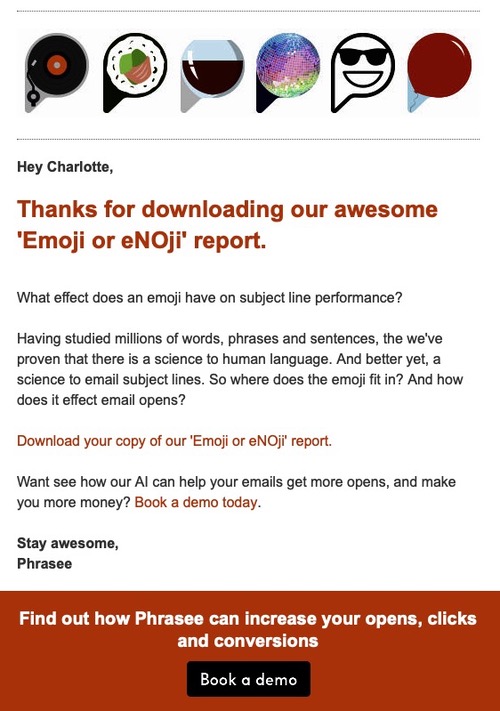 Hey Charlotte,

Thanks for downloading our awesome 'Emoji or eNOji' report.

What effect does an emoji have on subject line performance?

Having studied millions of words, phrases and sentences, the we've proven that there is a science to human language. And better yet, a science to email subject lines. So where does the emoji fit in? And how does it effect email opens?

Download your copy of our 'Emoji or eNOji' report.

Want see how our AI can help your emails get more opens, and make you more money? Book a demo today.

Stay awesome,
Phrasee

Find out how Phrasee can increase your opens, clicks and conversions

Book a demo